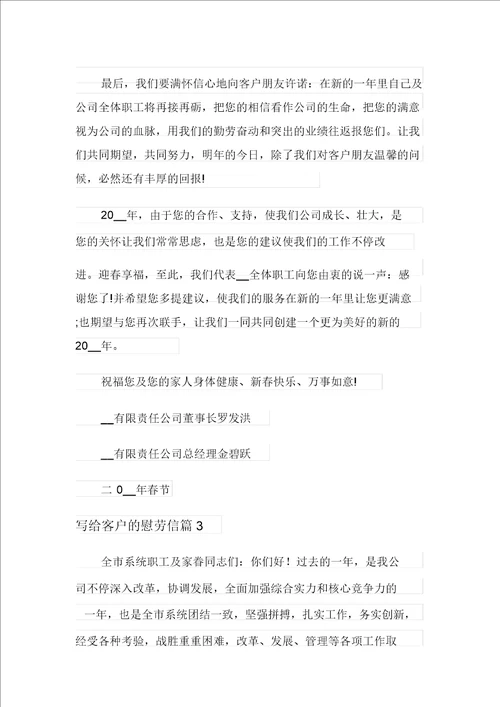 最后，我们要满怀信心地向客户朋友许诺：在新的一年里自己及公司全体职工将再接再砺，把您的相信看作公司的生命，把您的满意视为公司的血脉，用我们的勤劳奋动和突出的业绩往返报您们。让我们共同期望，共同努力，明年的今日，除了我们对客户朋友温馨的问候，必然还有丰厚的回报!

20__年，由于您的合作、支持，使我们公司成长、壮大，是您的关怀让我们常常思虑，也是您的建议使我们的工作不停改进。迎春享福，至此，我们代表__全体职工向您由衷的说一声：感谢您了!并希望您多提建议，使我们的服务在新的一年里让您更满意;也期望与您再次联手，让我们一同共同创建一个更为美好的新的20__年。

祝福您及您的家人身体健康、新春快乐、万事如意!

__有限责任公司董事长罗发洪

__有限责任公司总经理金碧跃

二 0__年春节

写给客户的慰劳信篇 3

全市系统职工及家眷同志们：你们好！过去的一年，是我公司不停深入改革，协调发展，全面加强综合实力和核心竞争力的一年，也是全市系统团结一致，坚强拼搏，扎实工作，务实创新，经受各种考验，战胜重重困难，改革、发展、管理等各项工作取